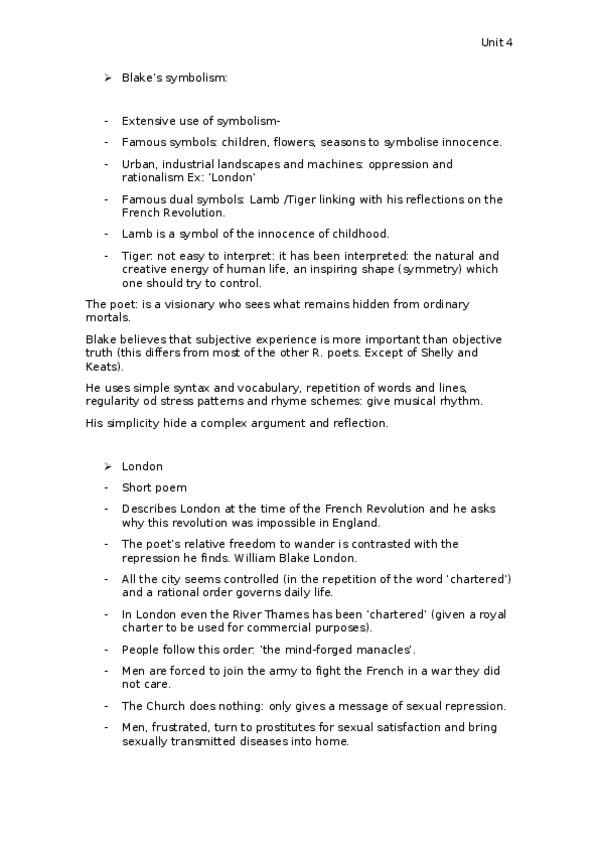 Unit 4

➢ Blake's symbolism:

- Extensive use of symbolism-
- Famous symbols: children, flowers, seasons to symbolise innocence.
- Urban, industrial landscapes and machines: oppression and rationalism Ex: 'London'
- Famous dual symbols: Lamb /Tiger linking with his reflections on the French Revolution.
- Lamb is a symbol of the innocence of childhood.
- Tiger: not easy to interpret: it has been interpreted: the natural and creative energy of human life, an inspiring shape (symmetry) which one should try to control.

The poet: is a visionary who sees what remains hidden from ordinary mortals.

Blake believes that subjective experience is more important than objective truth (this differs from most of the other R. poets. Except of Shelly and Keats).

He uses simple syntax and vocabulary, repetition of words and lines, regularity od stress patterns and rhyme schemes: give musical rhythm.

His simplicity hide a complex argument and reflection.

➢ London
- Short poem
- Describes London at the time of the French Revolution and he asks why this revolution was impossible in England.
- The poet's relative freedom to wander is contrasted with the repression he finds. William Blake London.
- All the city seems controlled (in the repetition of the word 'chartered') and a rational order governs daily life.
- In London even the River Thames has been 'chartered' (given a royal charter to be used for commercial purposes).
- People follow this order: 'the mind-forged manacles'.
- Men are forced to join the army to fight the French in a war they did not care.
- The Church does nothing: only gives a message of sexual repression.
- Men, frustrated, turn to prostitutes for sexual satisfaction and bring sexually transmitted diseases into home.